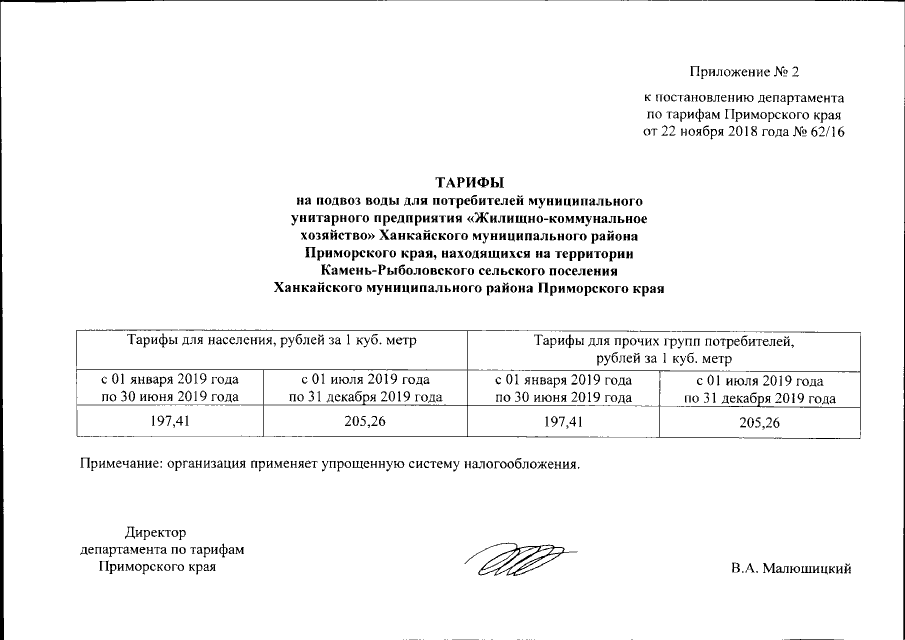 Приложение № 2

к постановлению департамента по тарифам Приморского края от 22 ноября 2018 года № 62/16

ТАРИФЫ
на подвоз воды для потребителей муниципального унитарного предприятия «Жилищно-коммунальное хозяйство» Ханкайского муниципального района Приморского края, находящихся на территории Камень-Рыболовского сельского поселения Ханкайского муниципального района Приморского края

| Тарифы для населения, рублей за 1 куб. метр | | Тарифы для прочих групп потребителей, рублей за 1 куб. метр | |
|---|---|---|---|
| с 01 января 2019 года по 30 июня 2019 года | с 01 июля 2019 года по 31 декабря 2019 года | с 01 января 2019 года по 30 июня 2019 года | с 01 июля 2019 года по 31 декабря 2019 года |
| 197,41 | 205,26 | 197,41 | 205,26 |

Примечание: организация применяет упрощенную систему налогообложения.

Директор
департамента по тарифам
Приморского края

В.А. Малюшицкий